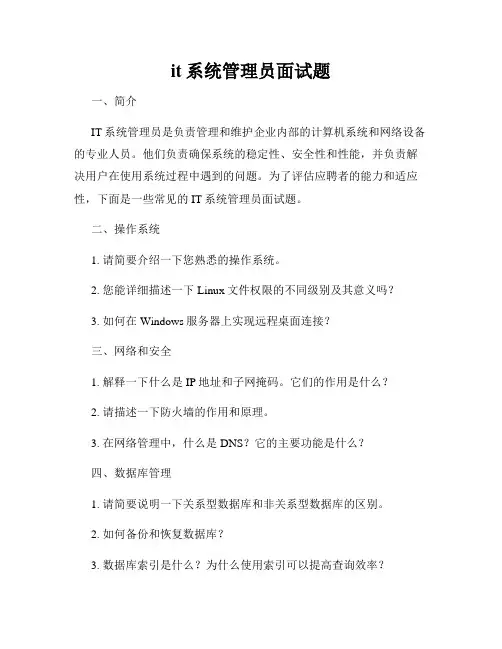 it 系统管理员面试题

一、简介

IT 系统管理员是负责管理和维护企业内部的计算机系统和网络设备的专业人员。他们负责确保系统的稳定性、安全性和性能，并负责解决用户在使用系统过程中遇到的问题。为了评估应聘者的能力和适应性，下面是一些常见的 IT 系统管理员面试题。

二、操作系统

1. 请简要介绍一下您熟悉的操作系统。

2. 您能详细描述一下 Linux 文件权限的不同级别及其意义吗？

3. 如何在 Windows 服务器上实现远程桌面连接？

三、网络和安全

1. 解释一下什么是 IP 地址和子网掩码。它们的作用是什么？

2. 请描述一下防火墙的作用和原理。

3. 在网络管理中，什么是 DNS？它的主要功能是什么？

四、数据库管理

1. 请简要说明一下关系型数据库和非关系型数据库的区别。

2. 如何备份和恢复数据库？

3. 数据库索引是什么？为什么使用索引可以提高查询效率？